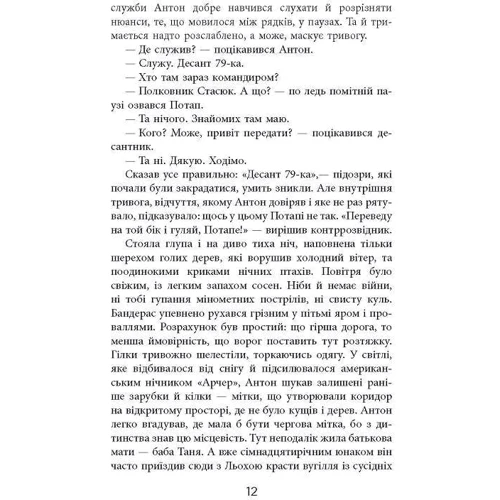 служби Антон добре навчився слухати й розрізняти нюанси, те, що мовилося між рядків, у паузах. Та й тримається надто розслаблено, а може, маскує тривогу.

— Де служив? — поцікавився Антон.

— Служу. Десант 79-ка.

— Хто там зараз командиром?

— Полковник Стасюк. А що? — по ледь помітній паузі озвався Потап.

— Та нічого. Знайомих там маю.

— Кого? Може, привіт передати? — поцікавився десантник.

— Та ні. Дякую. Ходімо.

Сказав усе правильно: «Десант 79-ка»,— підозри, які почали були закрадатися, умить зникли. Але внутрішня тривога, відчуття, якому Антон довіряв і яке не раз рятувало, підказувало: щось у цьому Потапі не так. «Переведу на той бік і гуляй, Потапе!» — вирішив контррозвідник.

Стояла глупа і на диво тиха ніч, наповнена тільки шерехом голих дерев, які ворушив холодний вітер, та поодинокими криками нічних птахів. Повітря було свіжим, із легким запахом сосен. Ніби й немає війни, ні тобі гупання мінометних пострілів, ні свисту куль. Бандерас упевнено рухався грізним у пітьмі яром і проваллями. Розрахунок був простий: що гірша дорога, то менша ймовірність, що ворог поставить тут розтяжку. Гілки тривожно шелестіли, торкаючись одягу. У світлі, яке відбивалося від снігу й підсилювалося американським нічником «Арчер», Антон шукав залишені раніше зарубки й кілки — мітки, що утворювали коридор на відкритому просторі, де не було кущів і дерев. Антон легко вгадував, де мала б бути чергова мітка, бо з дитинства знав цю місцевість. Тут неподалік жила батькова мати — баба Таня. А вже сімнадцятирічним юнаком він часто приїздив сюди з Льохою красти вугілля із сусідніх

12